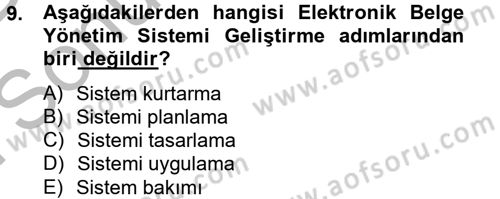 9. Aşağıdakilerden hangisi Elektronik Belge Yönetim Sistemi Geliştirme adımlarından biri değildir?

A) Sistem kurtarma
B) Sistemi planlama
C) Sistemi tasarlama
D) Sistemi uygulama
E) Sistem bakımı

www.aofsoru.com